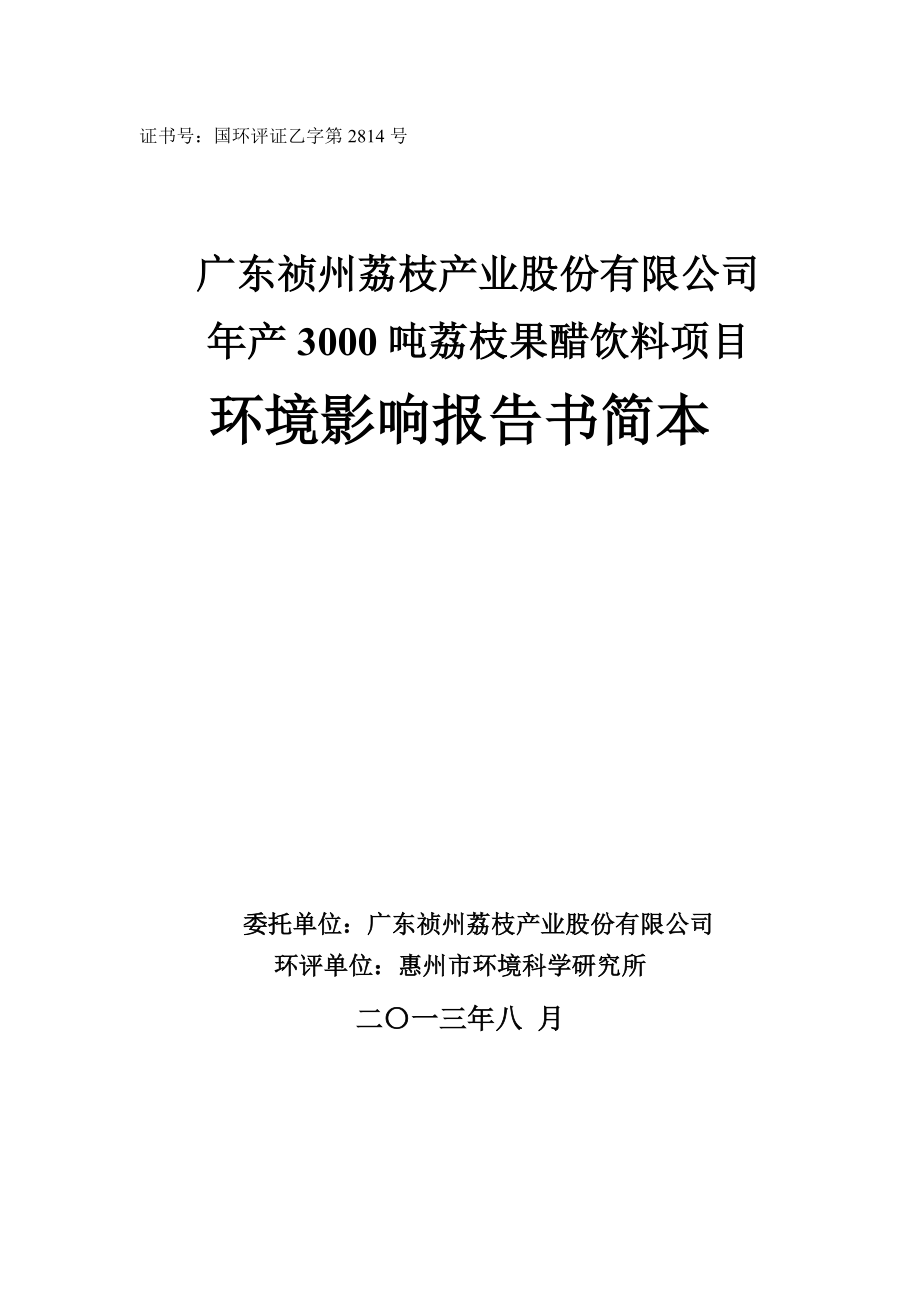 证书号：国环评证乙字第 2814 号

广东祯州荔枝产业股份有限公司
年产 3000 吨荔枝果醋饮料项目
环境影响报告书简本

委托单位：广东祯州荔枝产业股份有限公司
环评单位：惠州市环境科学研究所

二〇一三年八 月